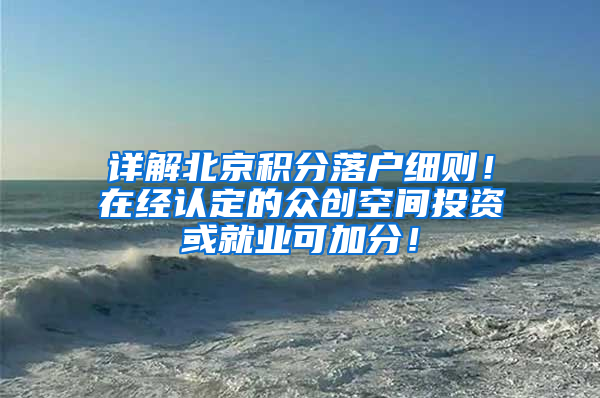 详解北京积分落户细则！在经认定的众创空间投资或就业可加分！